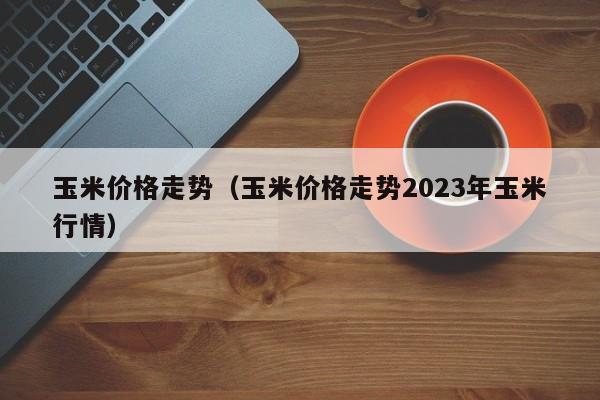 玉米价格走势（玉米价格走势2023年玉米行情）